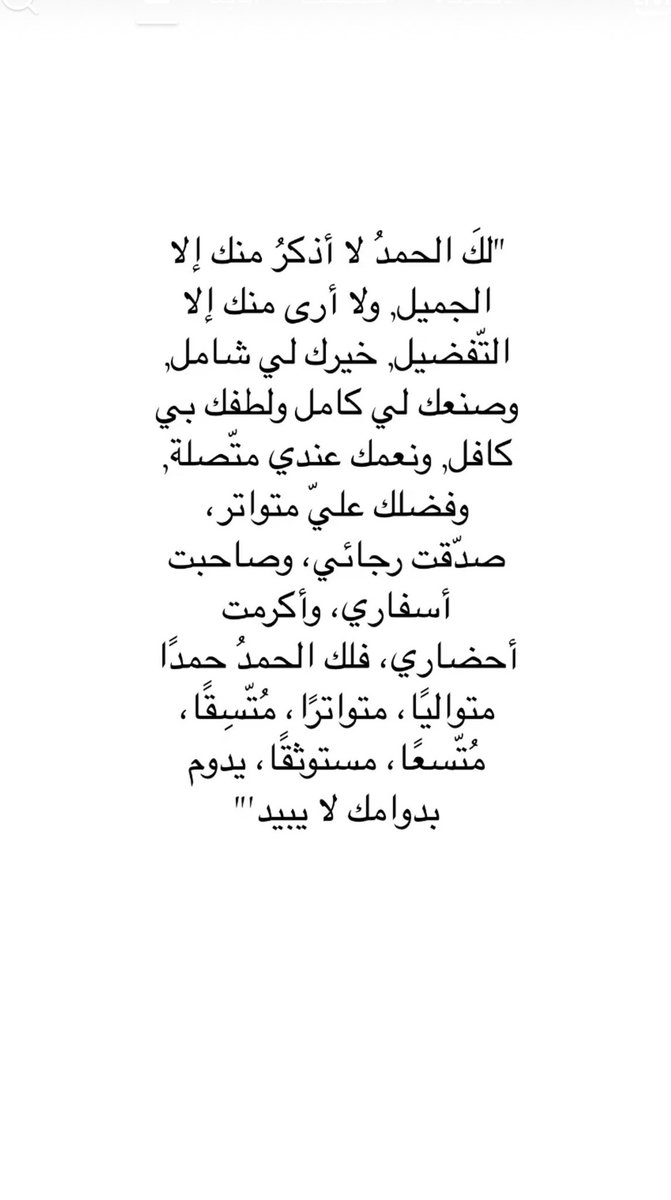 "لكَ الحمدُ لا أذكرُ منك إلا الجميل, ولا أرى منك إلا التّفضيل, خيرك لي شامل, وصنعك لي كامل ولطفك بي كافل, ونعمك عندي متّصلة, وفضلك عليّ متواتر، صدّقت رجائي، وصاحبت أسفاري، وأكرمت أحضاري، فلك الحمدُ حمدًا متواليًا، متواترًا، مُتّسِقًا، مُتّسعًا، مستوثقًا، يدوم بدوامك لا يبيد""